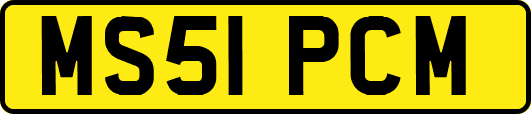 MS51 PCM